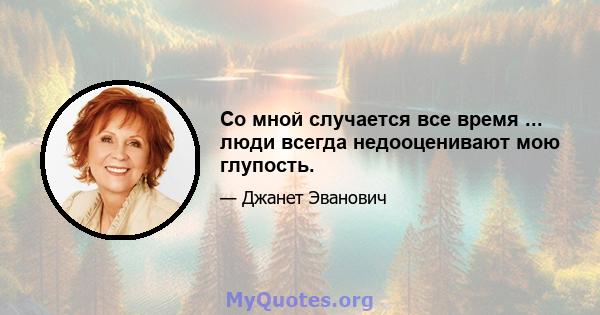 Со мной случается все время ... люди всегда недооценивают мою глупость.

— Джанет Эванович

MyQuotes.org